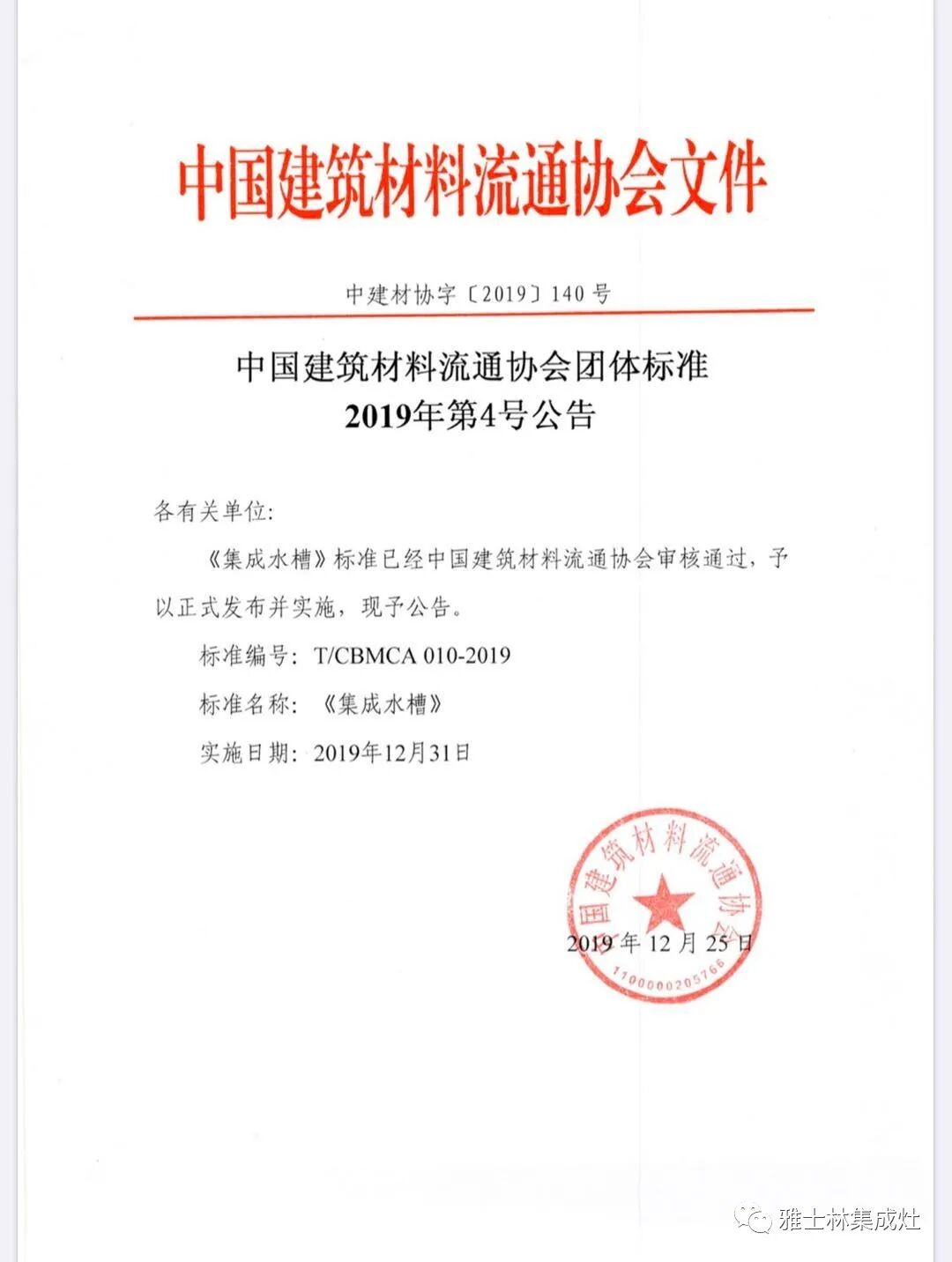 中国建筑材料流通协会文件

中建材协字〔2019〕140号

中国建筑材料流通协会团体标准
2019年第4号公告

各有关单位:

《集成水槽》标准已经中国建筑材料流通协会审核通过，予以正式发布并实施，现予公告。

标准编号: T/CBMCA 010-2019

标准名称: 《集成水槽》

实施日期: 2019年12月31日

国建筑材料流通协会

1100000205766

2019年12月25日

雅士林集成灶